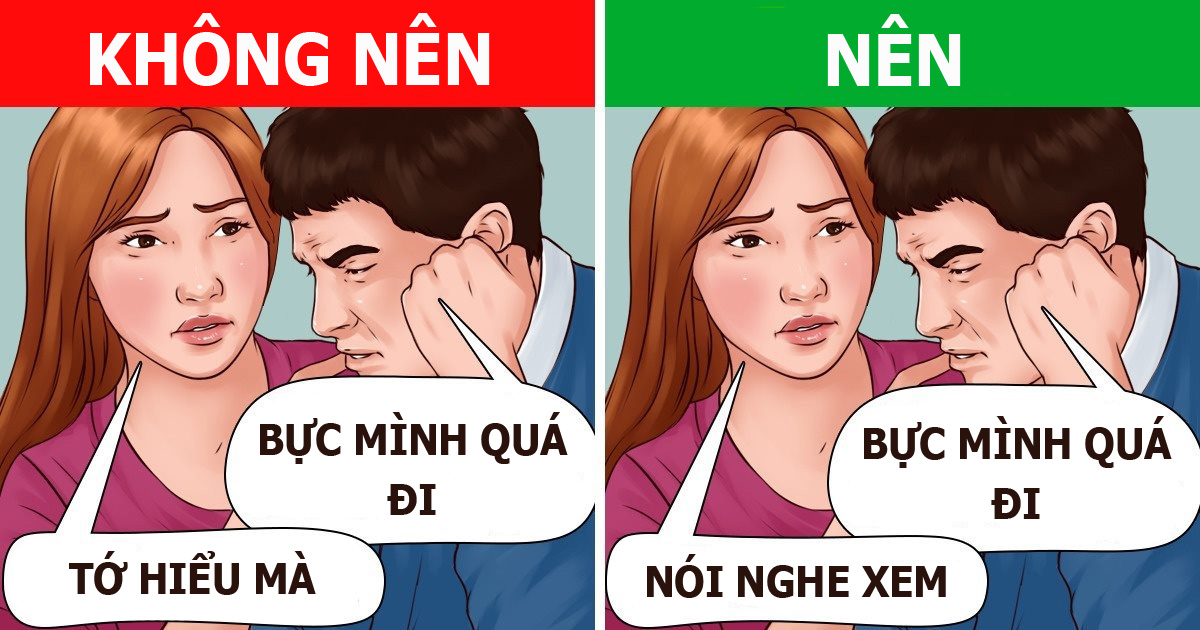 KHÔNG NÊN

BỰC MÌNH QUÁ ĐI

TỚ HIỂU MÀ

NÊN

BỰC MÌNH QUÁ ĐI

NÓI NGHE XEM